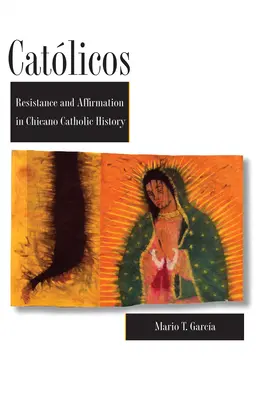 Católicos

Resistance and Affirmation in Chicano Catholic History

Mario T. García